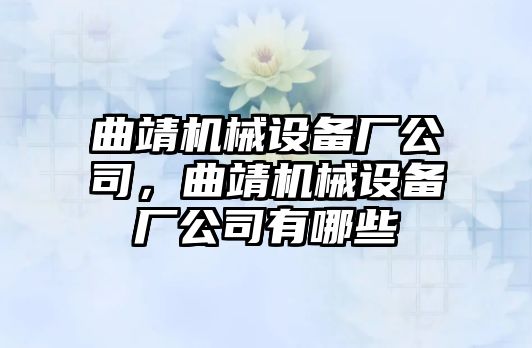 曲靖机械设备厂公司，曲靖机械设备厂公司有哪些